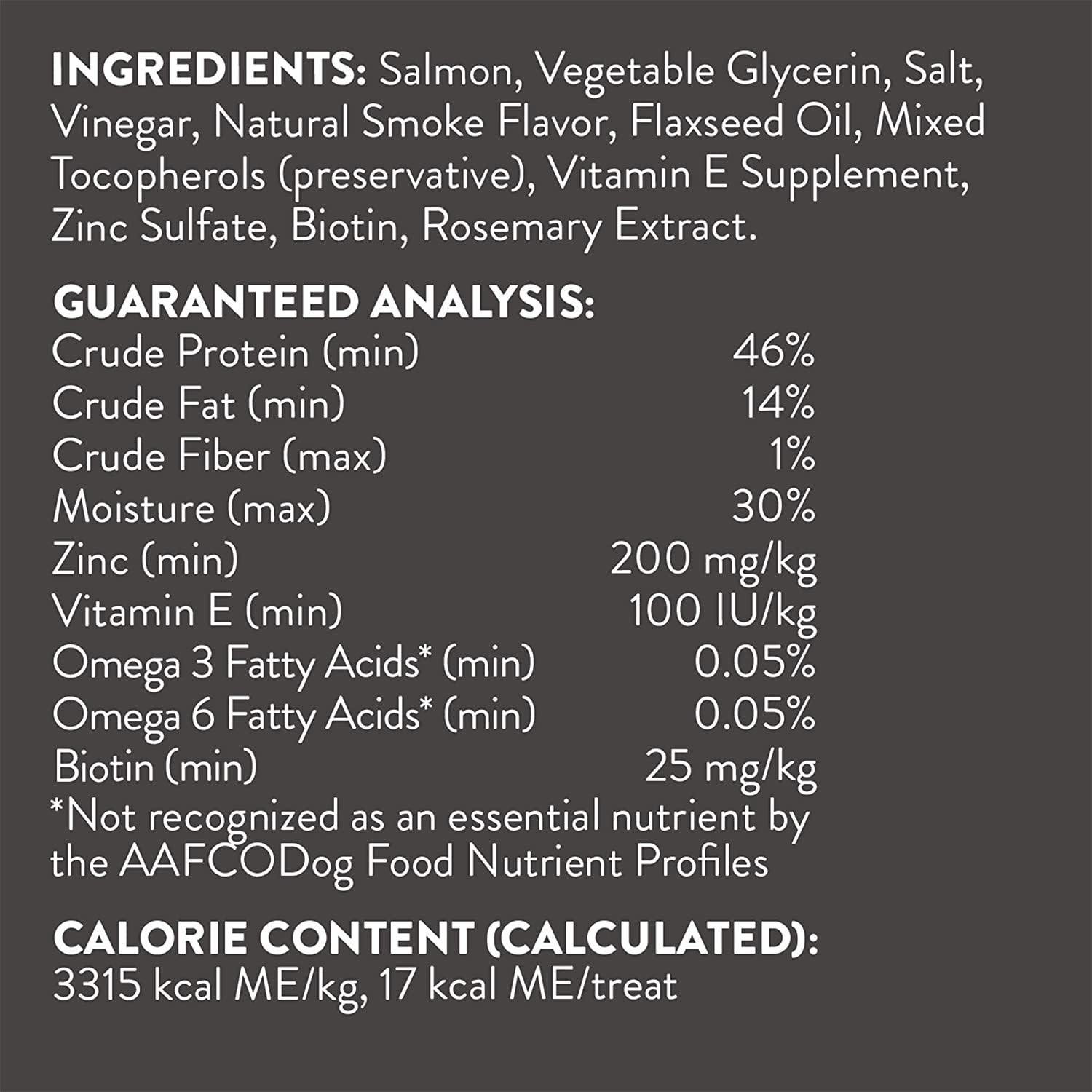 INGREDIENTS: Salmon, Vegetable Glycerin, Salt, Vinegar, Natural Smoke Flavor, Flaxseed Oil, Mixed Tocopherols (preservative), Vitamin E Supplement, Zinc Sulfate, Biotin, Rosemary Extract.

GUARANTEED ANALYSIS:
Crude Protein (min) 46%
Crude Fat (min) 14%
Crude Fiber (max) 1%
Moisture (max) 30%
Zinc (min) 200 mg/kg
Vitamin E (min) 100 IU/kg
Omega 3 Fatty Acids* (min) 0.05%
Omega 6 Fatty Acids* (min) 0.05%
Biotin (min) 25 mg/kg
*Not recognized as an essential nutrient by the AAFCODog Food Nutrient Profiles

CALORIE CONTENT (CALCULATED):
3315 kcal ME/kg, 17 kcal ME/treat